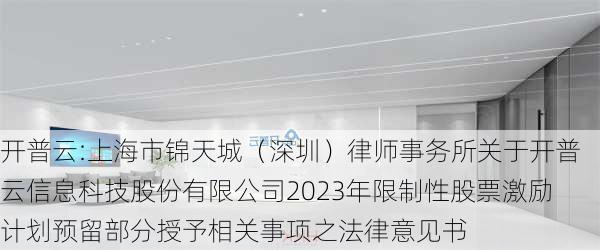 开普云:上海市锦天城（深圳）律师事务所关于开普云信息科技股份有限公司2023年限制性股票激励计划预留部分授予相关事项之法律意见书